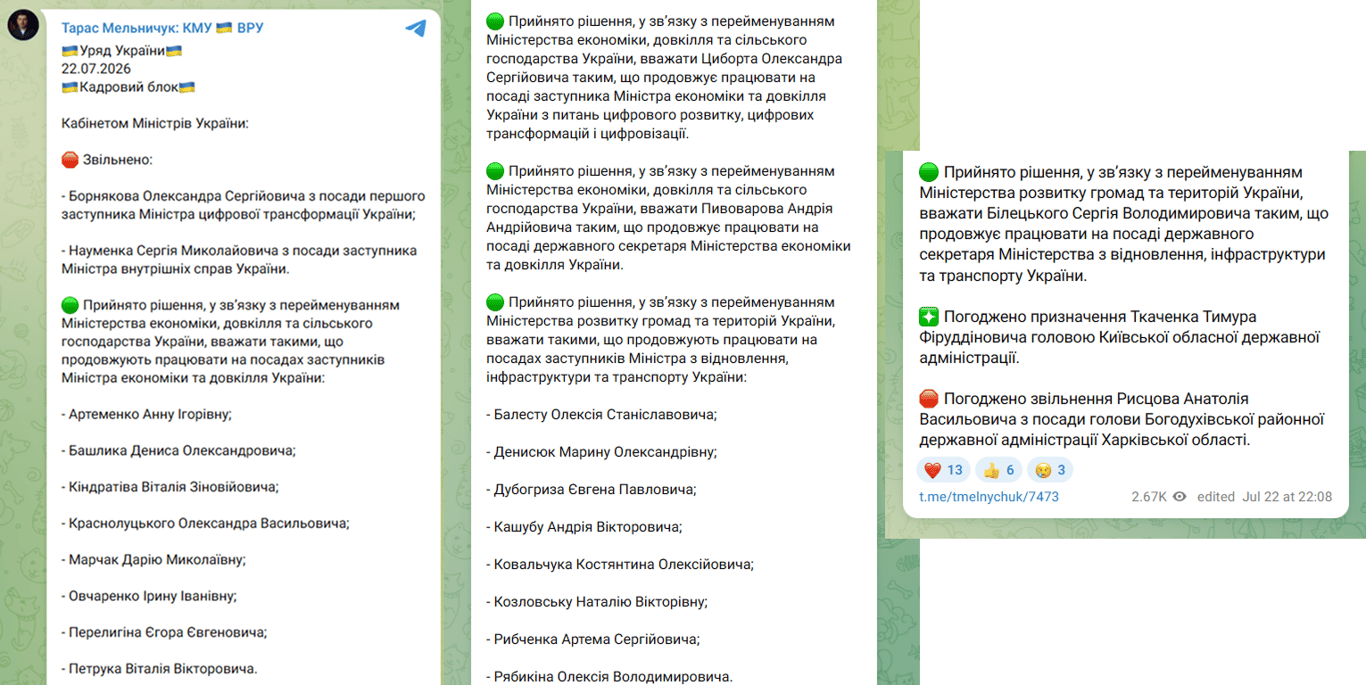 Тарас Мельничук: КМУ 🇺🇦 ВРУ

🇺🇦Уряд України🇺🇦
22.07.2026
🇺🇦Кадровий блок🇺🇦

Кабінетом Міністрів України:

🔴 Звільнено:

- Борнякова Олександра Сергійовича з посади першого заступника Міністра цифрової трансформації України;

- Науменка Сергія Миколайовича з посади заступника Міністра внутрішніх справ України.

🟢 Прийнято рішення, у зв'язку з перейменуванням Міністерства економіки, довкілля та сільського господарства України, вважати такими, що продовжують працювати на посадах заступників Міністра економіки та довкілля України:

- Артеменко Анну Ігорівну;

- Башлика Дениса Олександровича;

- Кіндратіва Віталія Зіновійовича;

- Краснолуцького Олександра Васильовича;

- Марчак Дарію Миколаївну;

- Овчаренко Ірину Іванівну;

- Перелигіна Єгора Євгеновича;

- Петрука Віталія Вікторовича.

🟢 Прийнято рішення, у зв'язку з перейменуванням Міністерства економіки, довкілля та сільського господарства України, вважати Циборта Олександра Сергійовича таким, що продовжує працювати на посаді заступника Міністра економіки та довкілля України з питань цифрового розвитку, цифрових трансформацій і цифровізації.

🟢 Прийнято рішення, у зв'язку з перейменуванням Міністерства економіки, довкілля та сільського господарства України, вважати Пивоварова Андрія Андрійовича таким, що продовжує працювати на посаді державного секретаря Міністерства економіки та довкілля України.

🟢 Прийнято рішення, у зв'язку з перейменуванням Міністерства розвитку громад та територій України, вважати такими, що продовжують працювати на посадах заступників Міністра з відновлення, інфраструктури та транспорту України:

- Балесту Олексія Станіславовича;

- Денисюк Марину Олександрівну;

- Дубогриза Євгена Павловича;

- Кашубу Андрія Вікторовича;

- Ковальчука Костянтина Олексійовича;

- Козловську Наталію Вікторівну;

- Рибченка Артема Сергійовича;

- Рябикіна Олексія Володимировича.

🟢 Прийнято рішення, у зв'язку з перейменуванням Міністерства розвитку громад та територій України, вважати Білецького Сергія Володимировича таким, що продовжує працювати на посаді державного секретаря Міністерства з відновлення, інфраструктури та транспорту України.

✳️ Погоджено призначення Ткаченка Тимура Фіруддіновича головою Київської обласної державної адміністрації.

🔴 Погоджено звільнення Рисцова Анатолія Васильовича з посади голови Богодухівської районної державної адміністрації Харківської області.

❤️ 13 👍 6 😢 3

t.me/tmelnychuk/7473 2.67K edited Jul 22 at 22:08